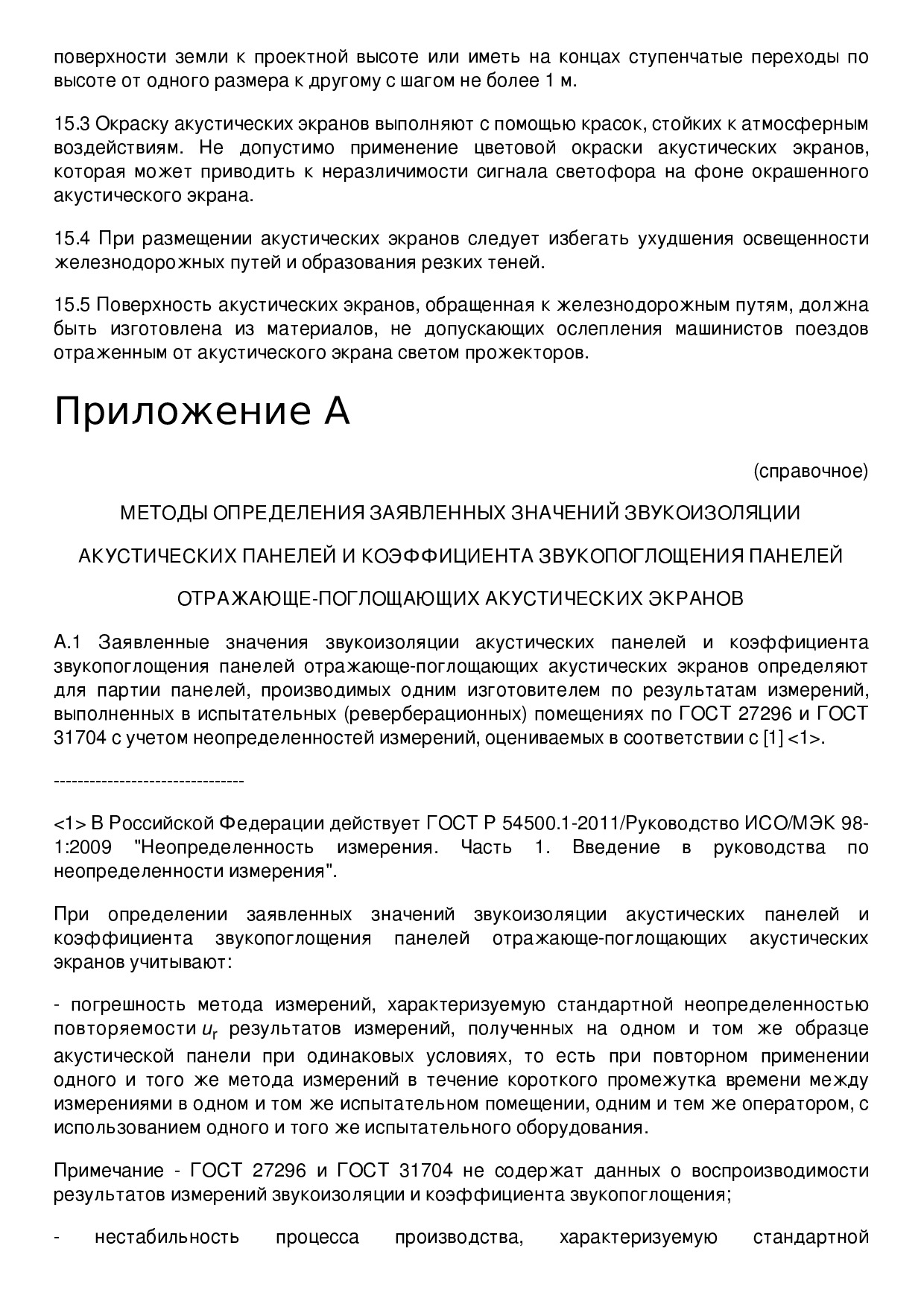 поверхности земли к проектной высоте или иметь на концах ступенчатые переходы по высоте от одного размера к другому с шагом не более 1 м.

15.3 Окраску акустических экранов выполняют с помощью красок, стойких к атмосферным воздействиям. Не допустимо применение цветовой окраски акустических экранов, которая может приводить к неразличимости сигнала светофора на фоне окрашенного акустического экрана.

15.4 При размещении акустических экранов следует избегать ухудшения освещенности железнодорожных путей и образования резких теней.

15.5 Поверхность акустических экранов, обращенная к железнодорожным путям, должна быть изготовлена из материалов, не допускающих ослепления машинистов поездов отраженным от акустического экрана светом прожекторов.

Приложение А

(справочное)

МЕТОДЫ ОПРЕДЕЛЕНИЯ ЗАЯВЛЕННЫХ ЗНАЧЕНИЙ ЗВУКОИЗОЛЯЦИИ

АКУСТИЧЕСКИХ ПАНЕЛЕЙ И КОЭФФИЦИЕНТА ЗВУКОПОГЛОЩЕНИЯ ПАНЕЛЕЙ

ОТРАЖАЮЩЕ-ПОГЛОЩАЮЩИХ АКУСТИЧЕСКИХ ЭКРАНОВ

А.1 Заявленные значения звукоизоляции акустических панелей и коэффициента звукопоглощения панелей отражающе-поглощающих акустических экранов определяют для партии панелей, производимых одним изготовителем по результатам измерений, выполненных в испытательных (реверберационных) помещениях по ГОСТ 27296 и ГОСТ 31704 с учетом неопределенностей измерений, оцениваемых в соответствии с [1] <1>.

--------------------------------

<1> В Российской Федерации действует ГОСТ Р 54500.1-2011/Руководство ИСО/МЭК 98-1:2009 "Неопределенность измерения. Часть 1. Введение в руководства по неопределенности измерения".

При определении заявленных значений звукоизоляции акустических панелей и коэффициента звукопоглощения панелей отражающе-поглощающих акустических экранов учитывают:

- погрешность метода измерений, характеризуемую стандартной неопределенностью повторяемости $u_r$ результатов измерений, полученных на одном и том же образце акустической панели при одинаковых условиях, то есть при повторном применении одного и того же метода измерений в течение короткого промежутка времени между измерениями в одном и том же испытательном помещении, одним и тем же оператором, с использованием одного и того же испытательного оборудования.

Примечание - ГОСТ 27296 и ГОСТ 31704 не содержат данных о воспроизводимости результатов измерений звукоизоляции и коэффициента звукопоглощения;

- нестабильность процесса производства, характеризуемую стандартной